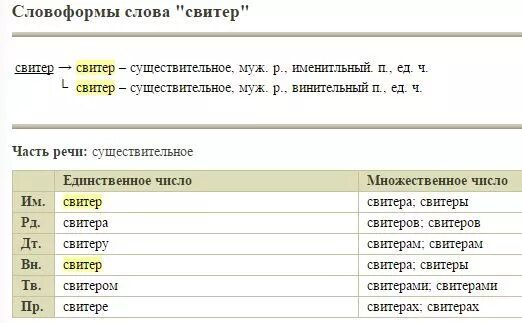 Словоформы слова "свитер"

свитер → свитер – существительное, муж. р., именитльный. п., ед. ч.
└ свитер – существительное, муж. р., винительный п., ед. ч.

Часть речи: существительное

| | Единственное число | Множественное число |
|---|---|---|
| Им. | свитер | свитера; свитеры |
| Рд. | свитера | свитеров; свитеров |
| Дт. | свитеру | свитерам; свитерам |
| Вн. | свитер | свитера; свитеры |
| Тв. | свитером | свитерами; свитерами |
| Пр. | свитере | свитерах; свитерах |